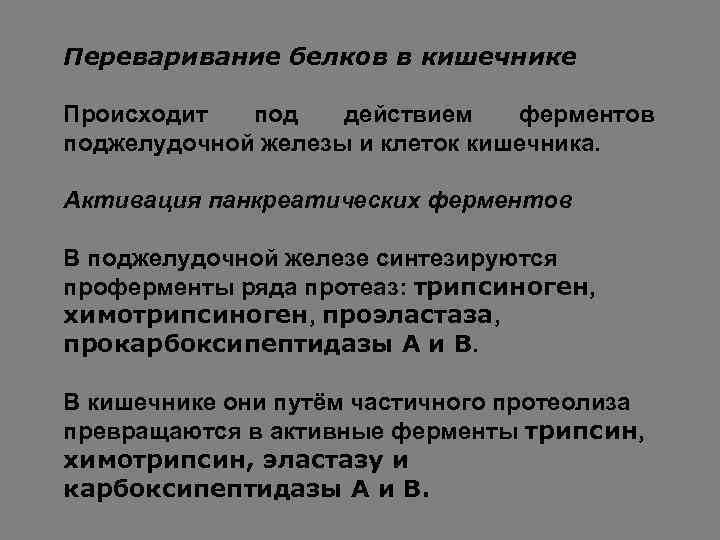 Переваривание белков в кишечнике

Происходит под действием ферментов поджелудочной железы и клеток кишечника.

Активация панкреатических ферментов

В поджелудочной железе синтезируются проферменты ряда протеаз: трипсиноген, химотрипсиноген, проэластаза, прокарбоксипептидазы А и В.

В кишечнике они путём частичного протеолиза превращаются в активные ферменты трипсин, химотрипсин, эластазу и карбоксипептидазы А и В.